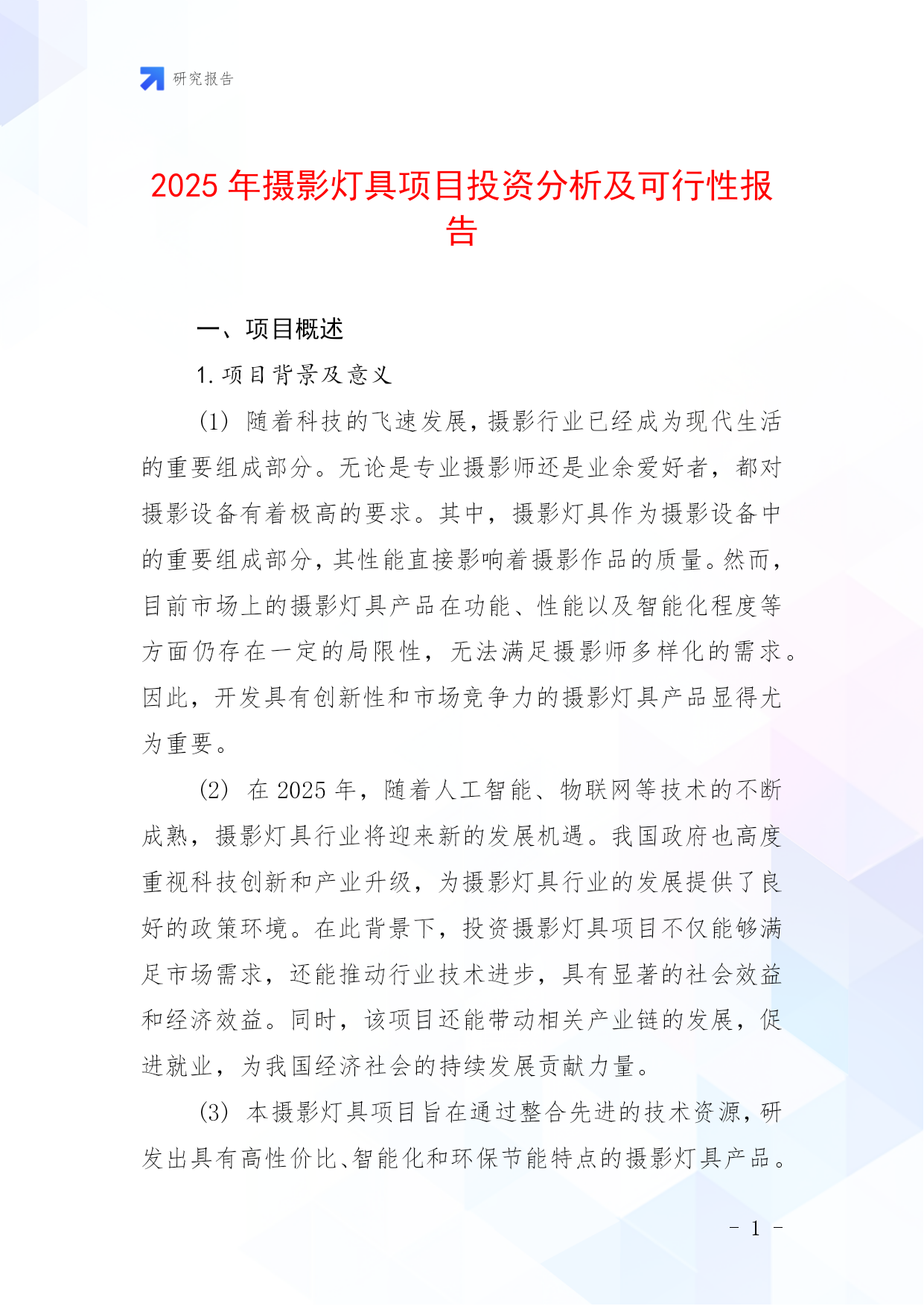 研究报告

2025 年摄影灯具项目投资分析及可行性报告

一、项目概述

1. 项目背景及意义

(1) 随着科技的飞速发展，摄影行业已经成为现代生活的重要组成部分。无论是专业摄影师还是业余爱好者，都对摄影设备有着极高的要求。其中，摄影灯具作为摄影设备中的重要组成部分，其性能直接影响着摄影作品的质量。然而，目前市场上的摄影灯具产品在功能、性能以及智能化程度等方面仍存在一定的局限性，无法满足摄影师多样化的需求。因此，开发具有创新性和市场竞争力的摄影灯具产品显得尤为重要。

(2) 在 2025 年，随着人工智能、物联网等技术的不断成熟，摄影灯具行业将迎来新的发展机遇。我国政府也高度重视科技创新和产业升级，为摄影灯具行业的发展提供了良好的政策环境。在此背景下，投资摄影灯具项目不仅能够满足市场需求，还能推动行业技术进步，具有显著的社会效益和经济效益。同时，该项目还能带动相关产业链的发展，促进就业，为我国经济社会的持续发展贡献力量。

(3) 本摄影灯具项目旨在通过整合先进的技术资源，研发出具有高性价比、智能化和环保节能特点的摄影灯具产品。

- 1 -